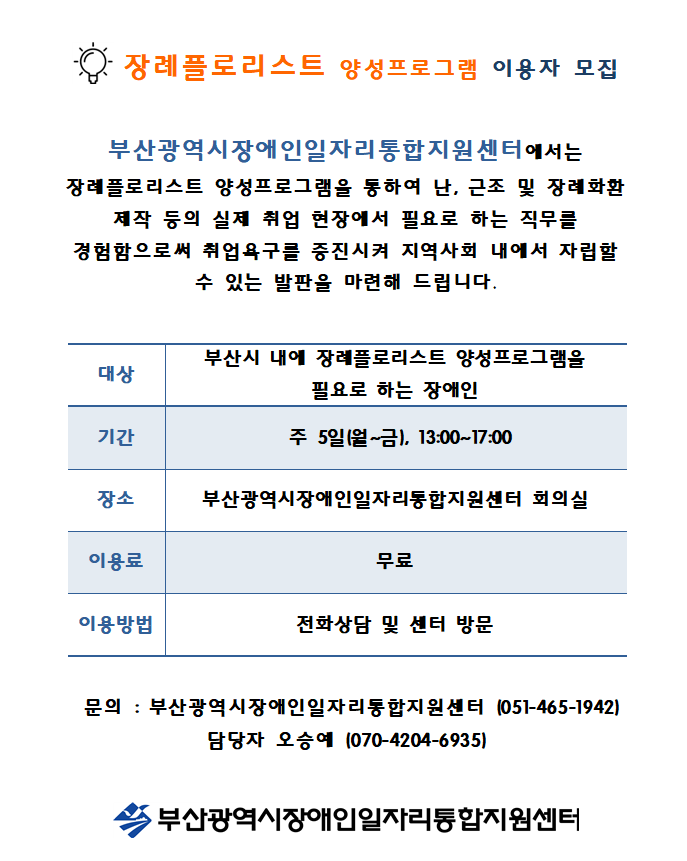 장례플로리스트 양성프로그램 이용자 모집

부산광역시장애인일자리통합지원센터에서는 장례플로리스트 양성프로그램을 통하여 난, 근조 및 장례화환 제작 등의 실제 취업 현장에서 필요로 하는 직무를 경험함으로써 취업욕구를 증진시켜 지역사회 내에서 자립할 수 있는 발판을 마련해 드립니다.

| 대상 | 부산시 내에 장례플로리스트 양성프로그램을 필요로 하는 장애인 |
|---|---|
| 기간 | 주 5일(월~금), 13:00~17:00 |
| 장소 | 부산광역시장애인일자리통합지원센터 회의실 |
| 이용료 | 무료 |
| 이용방법 | 전화상담 및 센터 방문 |

문의 : 부산광역시장애인일자리통합지원센터 (051-465-1942)
담당자 오승예 (070-4204-6935)

부산광역시장애인일자리통합지원센터